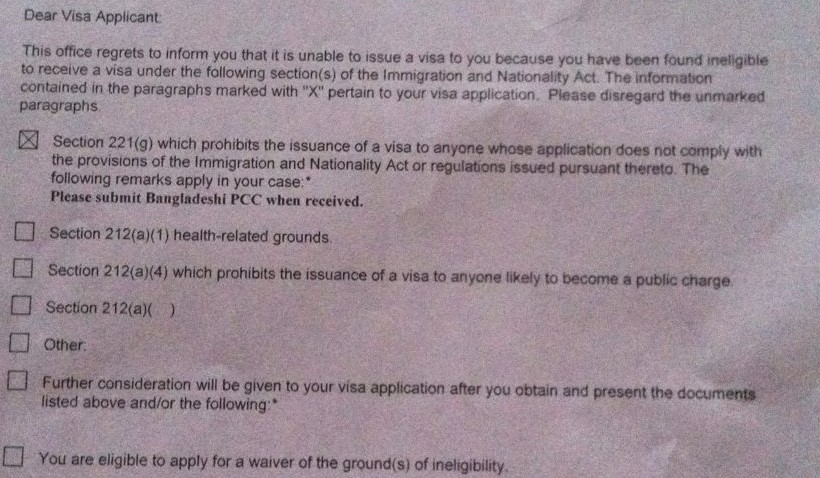 Dear Visa Applicant:

This office regrets to inform you that it is unable to issue a visa to you because you have been found ineligible to receive a visa under the following section(s) of the Immigration and Nationality Act. The information contained in the paragraphs marked with "X" pertain to your visa application. Please disregard the unmarked paragraphs.

☑ Section 221(g) which prohibits the issuance of a visa to anyone whose application does not comply with the provisions of the Immigration and Nationality Act or regulations issued pursuant thereto. The following remarks apply in your case:*
Please submit Bangladeshi PCC when received.

☐ Section 212(a)(1) health-related grounds.

☐ Section 212(a)(4) which prohibits the issuance of a visa to anyone likely to become a public charge.

☐ Section 212(a)( )

☐ Other:

☐ Further consideration will be given to your visa application after you obtain and present the documents listed above and/or the following:*

☐ You are eligible to apply for a waiver of the ground(s) of ineligibility.